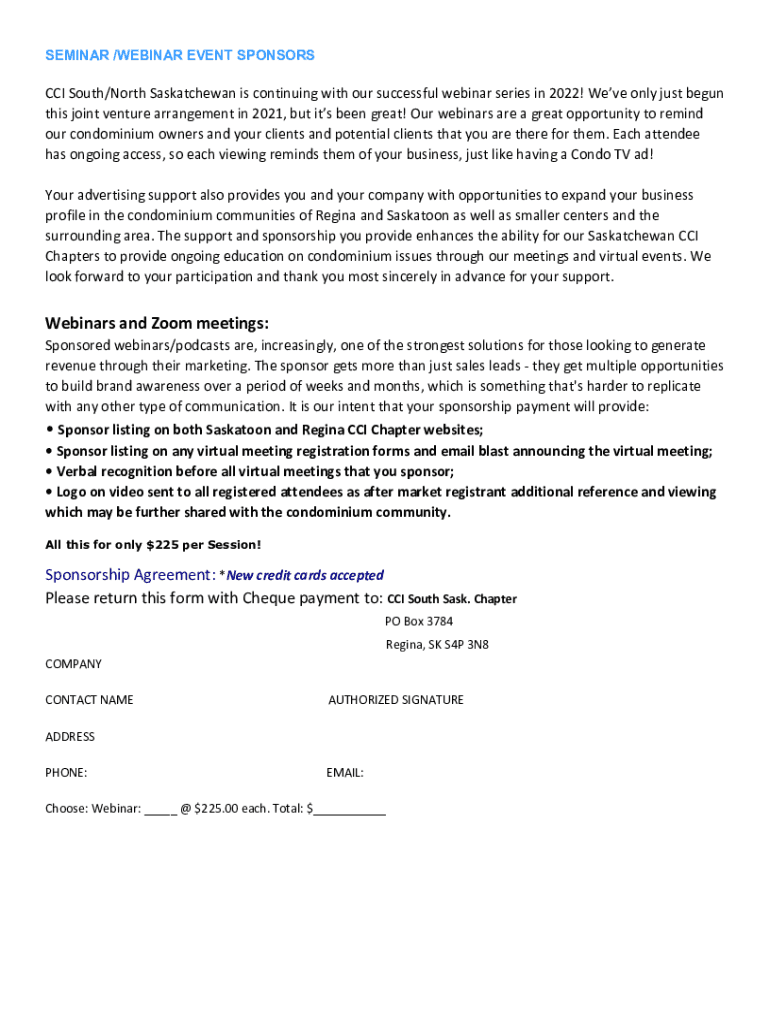 SEMINAR /WEBINAR EVENT SPONSORS

CCI South/North Saskatchewan is continuing with our successful webinar series in 2022! We've only just begun this joint venture arrangement in 2021, but it's been great! Our webinars are a great opportunity to remind our condominium owners and your clients and potential clients that you are there for them. Each attendee has ongoing access, so each viewing reminds them of your business, just like having a Condo TV ad!

Your advertising support also provides you and your company with opportunities to expand your business profile in the condominium communities of Regina and Saskatoon as well as smaller centers and the surrounding area. The support and sponsorship you provide enhances the ability for our Saskatchewan CCI Chapters to provide ongoing education on condominium issues through our meetings and virtual events. We look forward to your participation and thank you most sincerely in advance for your support.

Webinars and Zoom meetings:
Sponsored webinars/podcasts are, increasingly, one of the strongest solutions for those looking to generate revenue through their marketing. The sponsor gets more than just sales leads - they get multiple opportunities to build brand awareness over a period of weeks and months, which is something that's harder to replicate with any other type of communication. It is our intent that your sponsorship payment will provide:
• Sponsor listing on both Saskatoon and Regina CCI Chapter websites;
• Sponsor listing on any virtual meeting registration forms and email blast announcing the virtual meeting;
• Verbal recognition before all virtual meetings that you sponsor;
• Logo on video sent to all registered attendees as after market registrant additional reference and viewing which may be further shared with the condominium community.

All this for only $225 per Session!

Sponsorship Agreement: *New credit cards accepted
Please return this form with Cheque payment to: CCI South Sask. Chapter
PO Box 3784
Regina, SK S4P 3N8

COMPANY

CONTACT NAME

AUTHORIZED SIGNATURE

ADDRESS

PHONE:

EMAIL:

Choose: Webinar: _____ @ $225.00 each. Total: $___________